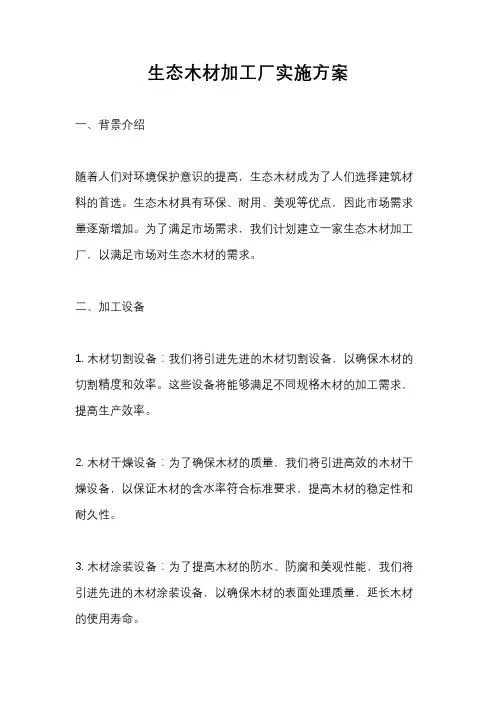 生态木材加工厂实施方案

一、背景介绍

随着人们对环境保护意识的提高，生态木材成为了人们选择建筑材料的首选。生态木材具有环保、耐用、美观等优点，因此市场需求量逐渐增加。为了满足市场需求，我们计划建立一家生态木材加工厂，以满足市场对生态木材的需求。

二、加工设备

1. 木材切割设备：我们将引进先进的木材切割设备，以确保木材的切割精度和效率。这些设备将能够满足不同规格木材的加工需求，提高生产效率。

2. 木材干燥设备：为了确保木材的质量，我们将引进高效的木材干燥设备，以保证木材的含水率符合标准要求，提高木材的稳定性和耐久性。

3. 木材涂装设备：为了提高木材的防水、防腐和美观性能，我们将引进先进的木材涂装设备，以确保木材的表面处理质量，延长木材的使用寿命。